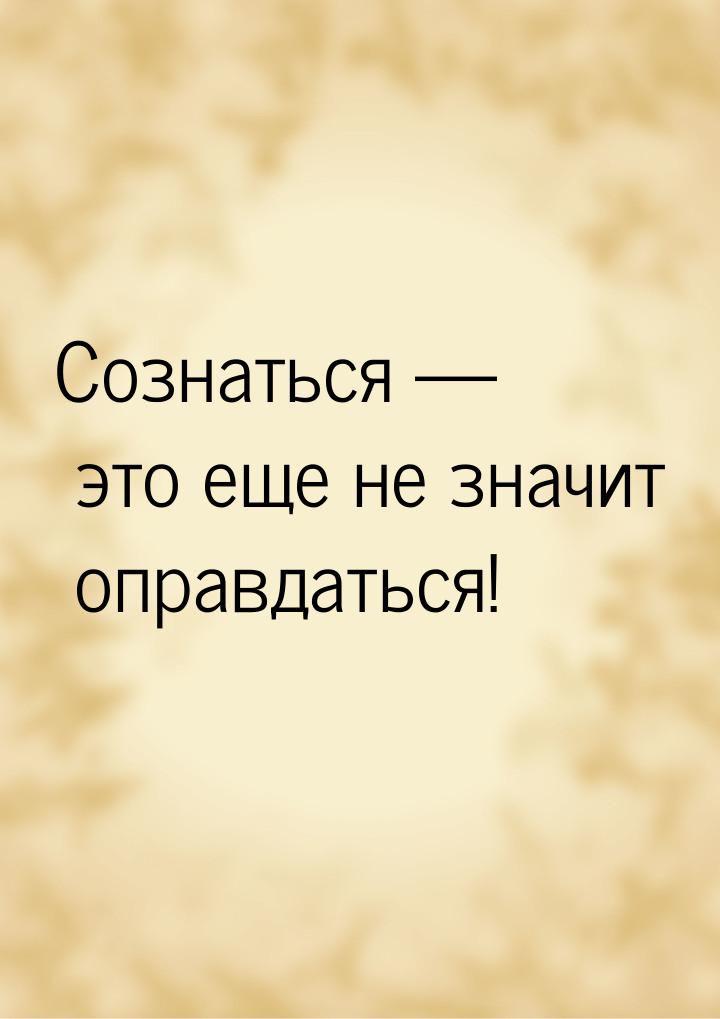 Сознаться —
это еще не значит
оправдаться!